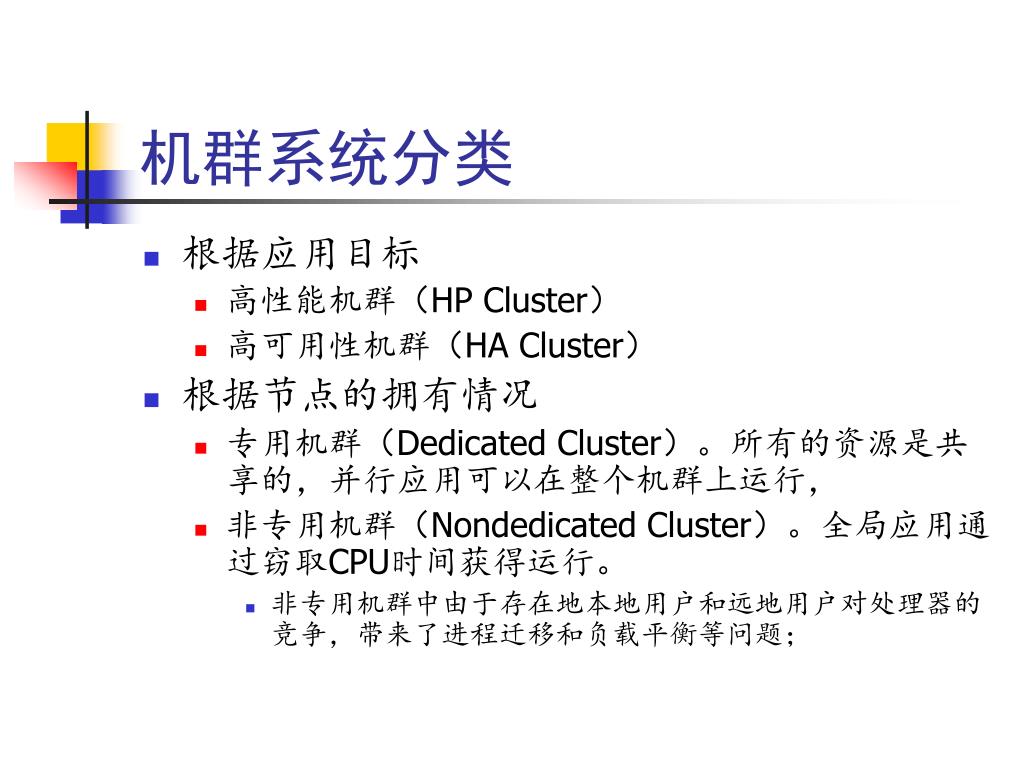 机群系统分类

根据应用目标

高性能机群（HP Cluster）

高可用性机群（HA Cluster）

根据节点的拥有情况

专用机群（Dedicated Cluster）。所有的资源是共享的，并行应用可以在整个机群上运行，

非专用机群（Nondedicated Cluster）。全局应用通过窃取CPU时间获得运行。

非专用机群中由于存在地本地用户和远地用户对处理器的竞争，带来了进程迁移和负载平衡等问题；